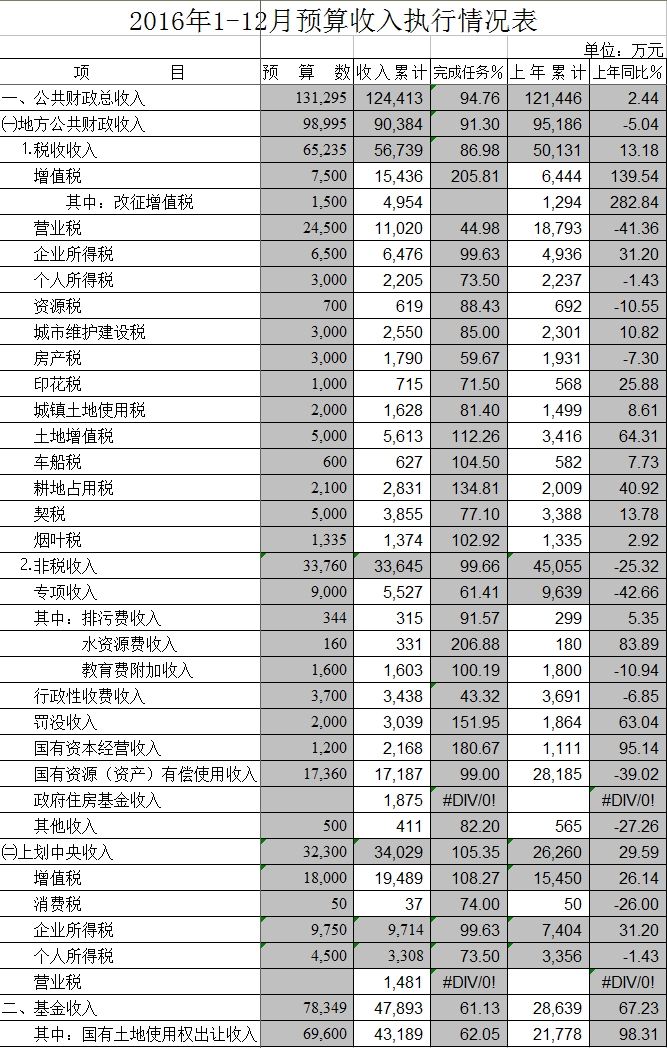 2016年1-12月预算收入执行情况表

单位：万元

| 项　　目 | 预　算　数 | 收入累计 | 完成任务% | 上年累计 | 上年同比% |
|---|---|---|---|---|---|
| 一、公共财政总收入 | 131,295 | 124,413 | 94.76 | 121,446 | 2.44 |
| ㈠地方公共财政收入 | 98,995 | 90,384 | 91.30 | 95,186 | -5.04 |
| 1.税收收入 | 65,235 | 56,739 | 86.98 | 50,131 | 13.18 |
| 增值税 | 7,500 | 15,436 | 205.81 | 6,444 | 139.54 |
| 其中：改征增值税 | 1,500 | 4,954 | | 1,294 | 282.84 |
| 营业税 | 24,500 | 11,020 | 44.98 | 18,793 | -41.36 |
| 企业所得税 | 6,500 | 6,476 | 99.63 | 4,936 | 31.20 |
| 个人所得税 | 3,000 | 2,205 | 73.50 | 2,237 | -1.43 |
| 资源税 | 700 | 619 | 88.43 | 692 | -10.55 |
| 城市维护建设税 | 3,000 | 2,550 | 85.00 | 2,301 | 10.82 |
| 房产税 | 3,000 | 1,790 | 59.67 | 1,931 | -7.30 |
| 印花税 | 1,000 | 715 | 71.50 | 568 | 25.88 |
| 城镇土地使用税 | 2,000 | 1,628 | 81.40 | 1,499 | 8.61 |
| 土地增值税 | 5,000 | 5,613 | 112.26 | 3,416 | 64.31 |
| 车船税 | 600 | 627 | 104.50 | 582 | 7.73 |
| 耕地占用税 | 2,100 | 2,831 | 134.81 | 2,009 | 40.92 |
| 契税 | 5,000 | 3,855 | 77.10 | 3,388 | 13.78 |
| 烟叶税 | 1,335 | 1,374 | 102.92 | 1,335 | 2.92 |
| 2.非税收入 | 33,760 | 33,645 | 99.66 | 45,055 | -25.32 |
| 专项收入 | 9,000 | 5,527 | 61.41 | 9,639 | -42.66 |
| 其中：排污费收入 | 344 | 315 | 91.57 | 299 | 5.35 |
| 水资源费收入 | 160 | 331 | 206.88 | 180 | 83.89 |
| 教育费附加收入 | 1,600 | 1,603 | 100.19 | 1,800 | -10.94 |
| 行政性收费收入 | 3,700 | 3,438 | 43.32 | 3,691 | -6.85 |
| 罚没收入 | 2,000 | 3,039 | 151.95 | 1,864 | 63.04 |
| 国有资本经营收入 | 1,200 | 2,168 | 180.67 | 1,111 | 95.14 |
| 国有资源（资产）有偿使用收入 | 17,360 | 17,187 | 99.00 | 28,185 | -39.02 |
| 政府住房基金收入 | | 1,875 | #DIV/0! | | #DIV/0! |
| 其他收入 | 500 | 411 | 82.20 | 565 | -27.26 |
| ㈡上划中央收入 | 32,300 | 34,029 | 105.35 | 26,260 | 29.59 |
| 增值税 | 18,000 | 19,489 | 108.27 | 15,450 | 26.14 |
| 消费税 | 50 | 37 | 74.00 | 50 | -26.00 |
| 企业所得税 | 9,750 | 9,714 | 99.63 | 7,404 | 31.20 |
| 个人所得税 | 4,500 | 3,308 | 73.50 | 3,356 | -1.43 |
| 营业税 | | 1,481 | #DIV/0! | | #DIV/0! |
| 二、基金收入 | 78,349 | 47,893 | 61.13 | 28,639 | 67.23 |
| 其中：国有土地使用权出让收入 | 69,600 | 43,189 | 62.05 | 21,778 | 98.31 |